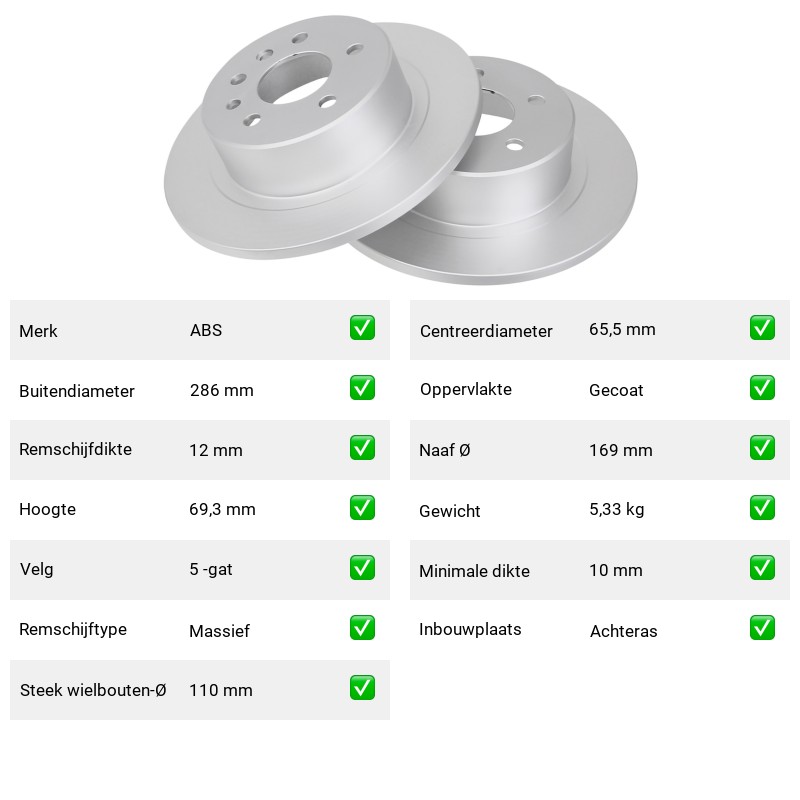 | Merk | ABS | ✅ |
|---|---|---|
| Buitendiameter | 286 mm | ✅ |
| Remschijfdikte | 12 mm | ✅ |
| Hoogte | 69,3 mm | ✅ |
| Velg | 5 -gat | ✅ |
| Remschijftype | Massief | ✅ |
| Steek wielbouten-Ø | 110 mm | ✅ |

| Centreerdiameter | 65,5 mm | ✅ |
|---|---|---|
| Oppervlakte | Gecoat | ✅ |
| Naaf Ø | 169 mm | ✅ |
| Gewicht | 5,33 kg | ✅ |
| Minimale dikte | 10 mm | ✅ |
| Inbouwplaats | Achteras | ✅ |